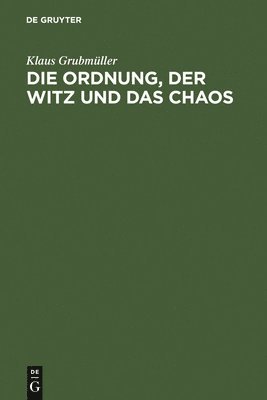 DE GRUYTER

Klaus Grubmüller

DIE ORDNUNG, DER WITZ UND DAS CHAOS

DE G